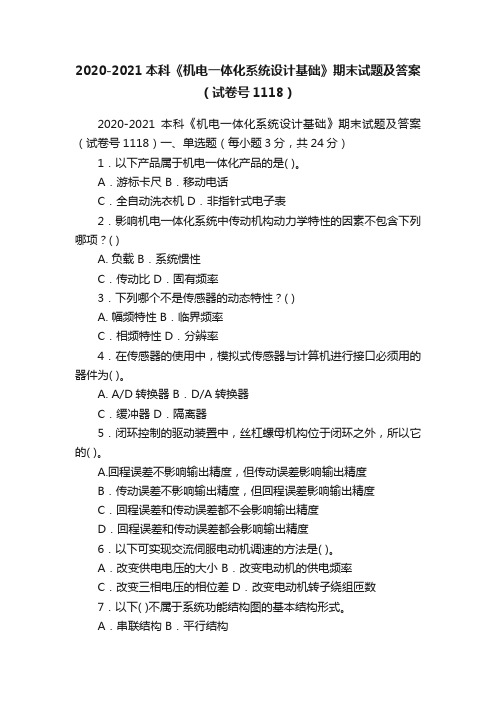 2020-2021 本科《机电一体化系统设计基础》期末试题及答案（试卷号 1118）

2020-2021 本科《机电一体化系统设计基础》期末试题及答案（试卷号 1118）一、单选题（每小题 3 分，共 24 分）

1．以下产品属于机电一体化产品的是( )。

A．游标卡尺 B．移动电话

C．全自动洗衣机 D．非指针式电子表

2．影响机电一体化系统中传动机构动力学特性的因素不包含下列哪项？( )

A. 负载 B．系统惯性

C．传动比 D．固有频率

3．下列哪个不是传感器的动态特性？( )

A. 幅频特性 B．临界频率

C．相频特性 D．分辨率

4．在传感器的使用中，模拟式传感器与计算机进行接口必须用的器件为( )。

A. A/D 转换器 B．D/A 转换器

C．缓冲器 D．隔离器

5．闭环控制的驱动装置中，丝杠螺母机构位于闭环之外，所以它的( )。

A.回程误差不影响输出精度，但传动误差影响输出精度

B．传动误差不影响输出精度，但回程误差影响输出精度

C．回程误差和传动误差都不会影响输出精度

D．回程误差和传动误差都会影响输出精度

6．以下可实现交流伺服电动机调速的方法是( )。

A．改变供电电压的大小 B．改变电动机的供电频率

C．改变三相电压的相位差 D．改变电动机转子绕组匝数

7．以下( )不属于系统功能结构图的基本结构形式。

A．串联结构 B．平行结构